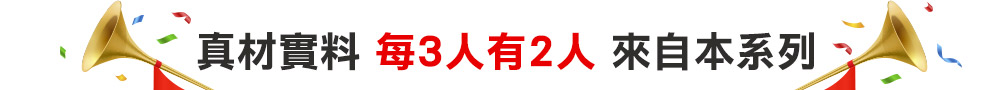 真材實料 每3人有2人 來自本系列